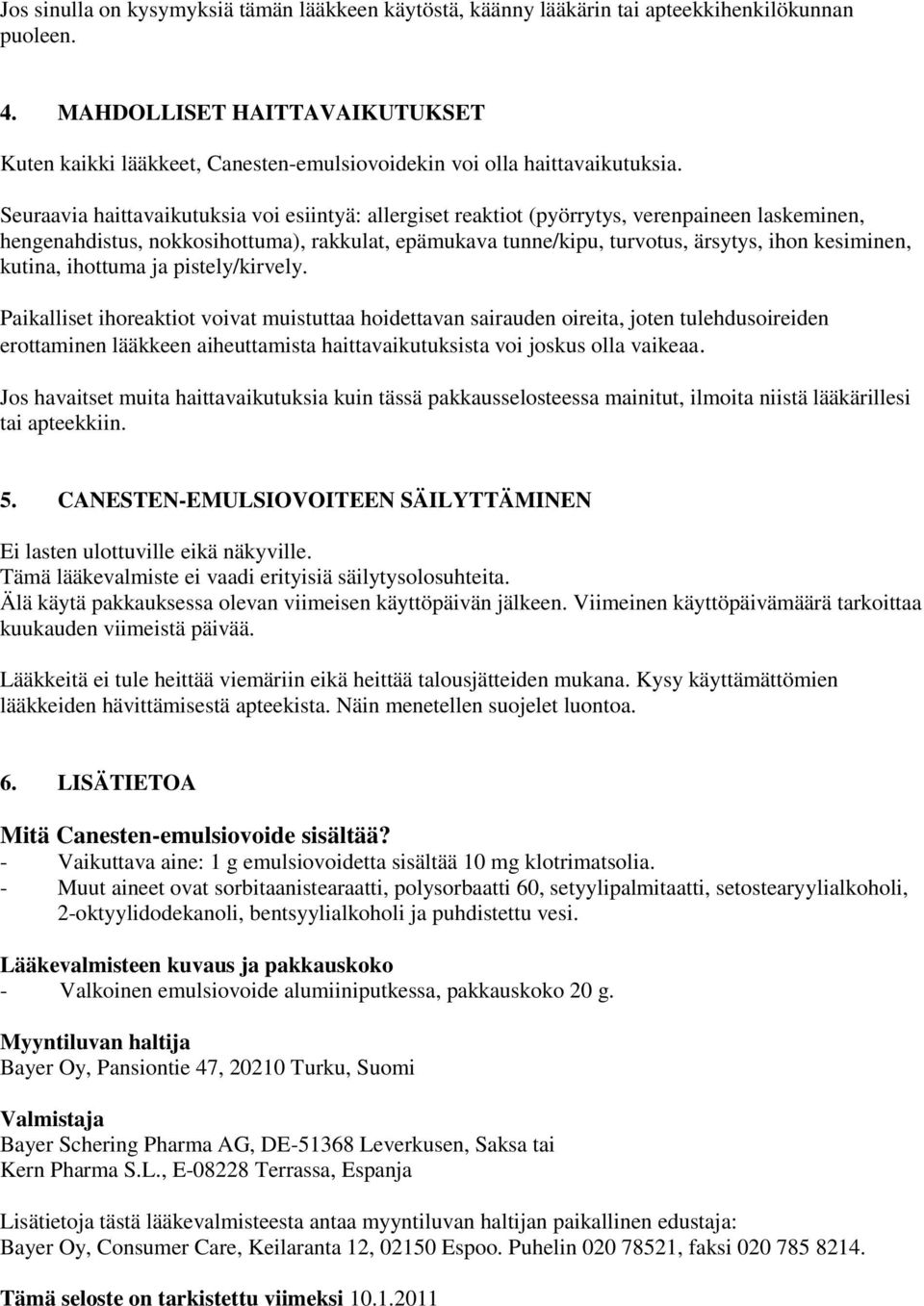 Jos sinulla on kysymyksiä tämän lääkkeen käytöstä, käänny lääkärin tai apteekkihenkilökunnan puoleen.

4. MAHDOLLISET HAITTAVAIKUTUKSET

Kuten kaikki lääkkeet, Canesten-emulsiovoidekin voi olla haittavaikutuksia.

Seuraavia haittavaikutuksia voi esiintyä: allergiset reaktiot (pyörrytys, verenpaineen laskeminen, hengenahdistus, nokkosihottuma), rakkulat, epämukava tunne/kipu, turvotus, ärsytys, ihon kesiminen, kutina, ihottuma ja pistely/kirvely.

Paikalliset ihoreaktiot voivat muistuttaa hoidettavan sairauden oireita, joten tulehdusoireiden erottaminen lääkkeen aiheuttamista haittavaikutuksista voi joskus olla vaikeaa.

Jos havaitset muita haittavaikutuksia kuin tässä pakkausselosteessa mainitut, ilmoita niistä lääkärillesi tai apteekkiin.

5. CANESTEN-EMULSIOVOITEEN SÄILYTTÄMINEN

Ei lasten ulottuville eikä näkyville.
Tämä lääkevalmiste ei vaadi erityisiä säilytysolosuhteita.
Älä käytä pakkauksessa olevan viimeisen käyttöpäivän jälkeen. Viimeinen käyttöpäivämäärä tarkoittaa kuukauden viimeistä päivää.

Lääkkeitä ei tule heittää viemäriin eikä heittää talousjätteiden mukana. Kysy käyttämättömien lääkkeiden hävittämisestä apteekista. Näin menetellen suojelet luontoa.

6. LISÄTIETOA

Mitä Canesten-emulsiovoide sisältää?
- Vaikuttava aine: 1 g emulsiovoidetta sisältää 10 mg klotrimatsolia.
- Muut aineet ovat sorbitaanistearaatti, polysorbaatti 60, setyylipalmitaatti, setostearyylialkoholi, 2-oktyylidodekanoli, bentsyylialkoholi ja puhdistettu vesi.

Lääkevalmisteen kuvaus ja pakkauskoko
- Valkoinen emulsiovoide alumiiniputkessa, pakkauskoko 20 g.

Myyntiluvan haltija
Bayer Oy, Pansiontie 47, 20210 Turku, Suomi

Valmistaja
Bayer Schering Pharma AG, DE-51368 Leverkusen, Saksa tai
Kern Pharma S.L., E-08228 Terrassa, Espanja

Lisätietoja tästä lääkevalmisteesta antaa myyntiluvan haltijan paikallinen edustaja:
Bayer Oy, Consumer Care, Keilaranta 12, 02150 Espoo. Puhelin 020 78521, faksi 020 785 8214.

Tämä seloste on tarkistettu viimeksi 10.1.2011